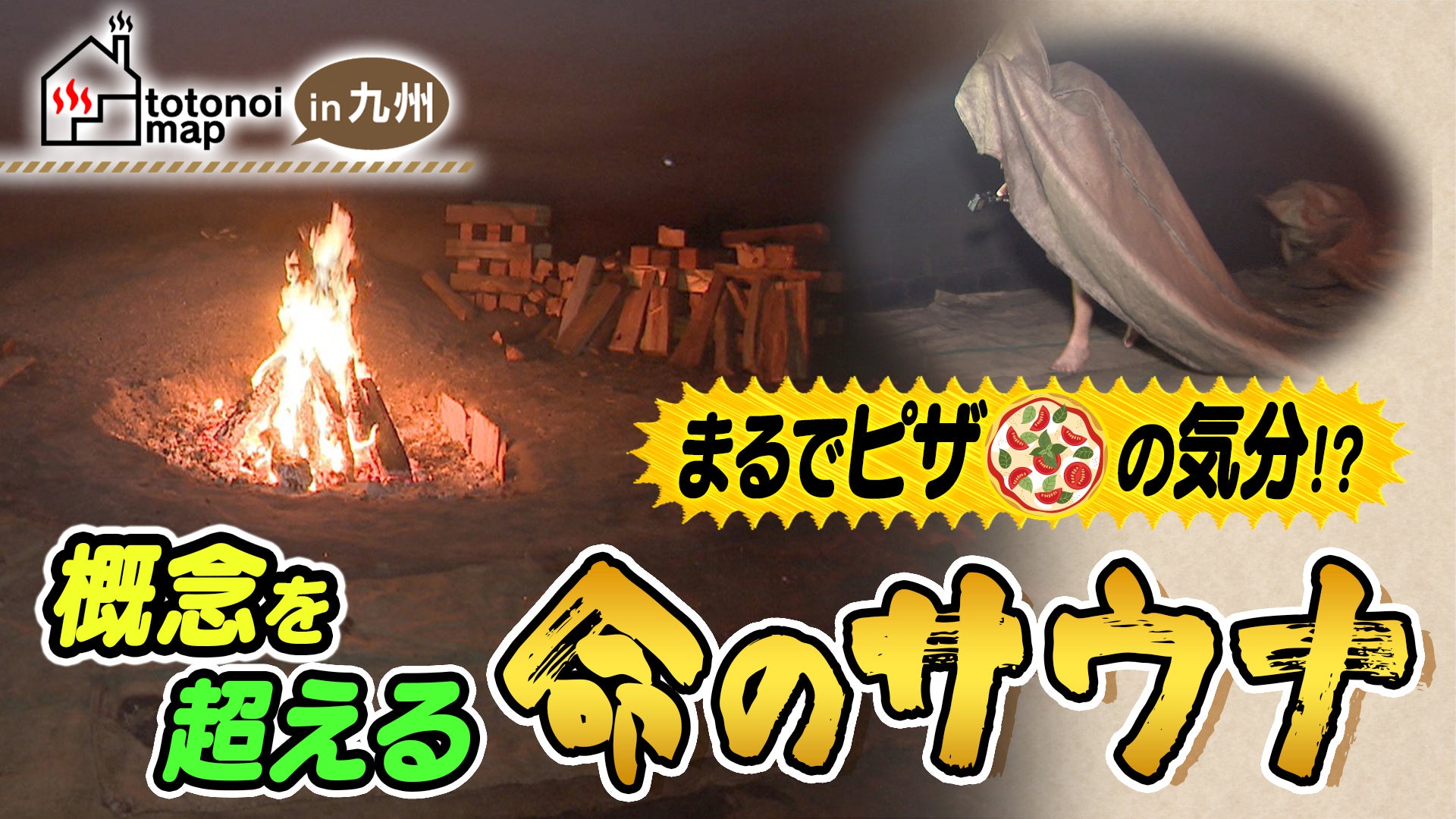 totonoi map in 九州

まるでピザの気分!?

概念を超える

命のサウナ